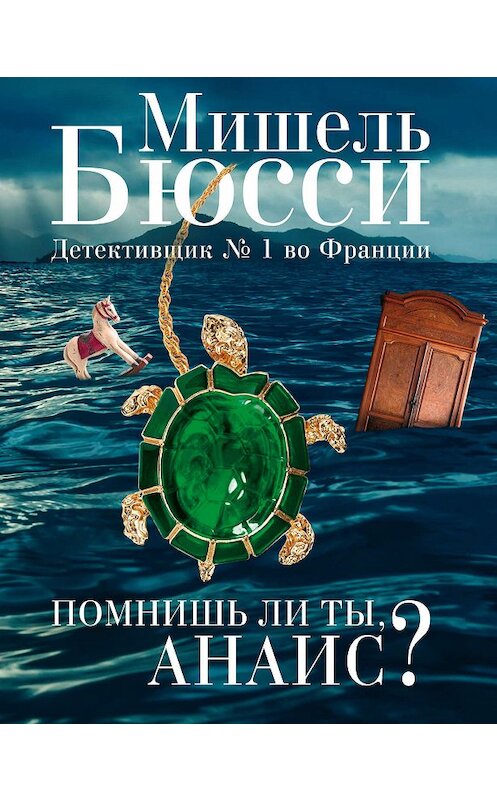 Мишель Бюсси

Детективщик № 1 во Франции

ПОМНИШЬ ЛИ ТЫ, АНАИС?